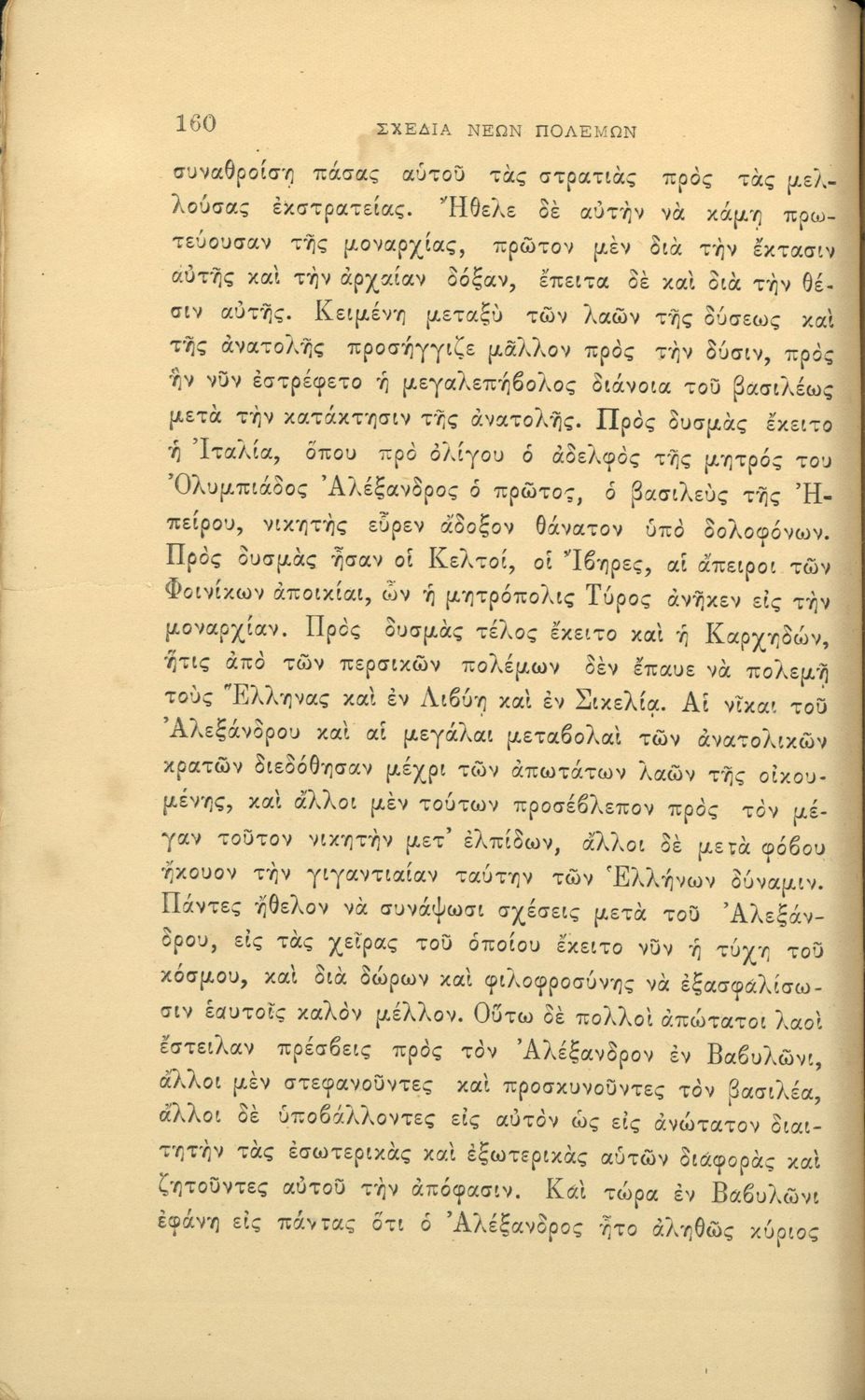 160 ΣΧΕΔΙΑ ΝΕΩΝ ΠΟΛΕΜΩΝ

συναθροίσῃ πάσας αὐτοῦ τὰς στρατιὰς πρὸς τὰς μελλούσας ἐκστρατείας. Ἤθελε δὲ αὐτὴν νὰ κάμῃ πρωτεύουσαν τῆς μοναρχίας, πρῶτον μὲν διὰ τὴν ἔκτασιν αὐτῆς καὶ τὴν ἀρχαίαν δόξαν, ἔπειτα δὲ καὶ διὰ τὴν θέσιν αὐτῆς. Κειμένη μεταξὺ τῶν λαῶν τῆς δύσεως καὶ τῆς ἀνατολῆς προσήγγιζε μᾶλλον πρὸς τὴν δύσιν, πρὸς ἣν νῦν ἐστρέφετο ἡ μεγαλεπήβολος διάνοια τοῦ βασιλέως μετὰ τὴν κατάκτησιν τῆς ἀνατολῆς. Πρὸς δυσμὰς ἔκειτο ἡ Ἰταλία, ὅπου πρὸ ὀλίγου ὁ ἀδελφὸς τῆς μητρός του Ὀλυμπιάδος Ἀλέξανδρος ὁ πρῶτος, ὁ βασιλεὺς τῆς Ἠπείρου, νικητὴς εὗρεν ἄδοξον θάνατον ὑπὸ δολοφόνων. Πρὸς δυσμὰς ἦσαν οἱ Κελτοί, οἱ Ἴβηρες, αἱ ἄπειροι τῶν Φοινίκων ἀποικίαι, ὧν ἡ μητρόπολις Τύρος ἀνῆκεν εἰς τὴν μοναρχίαν. Πρὸς δυσμὰς τέλος ἔκειτο καὶ ἡ Καρχηδών, ἥτις ἀπὸ τῶν περσικῶν πολέμων δὲν ἔπαυε νὰ πολεμῇ τοὺς Ἕλληνας καὶ ἐν Λιβύῃ καὶ ἐν Σικελίᾳ. Αἱ νῖκαι τοῦ Ἀλεξάνδρου καὶ αἱ μεγάλαι μεταβολαὶ τῶν ἀνατολικῶν κρατῶν διεδόθησαν μέχρι τῶν ἀπωτάτων λαῶν τῆς οἰκουμένης, καὶ ἄλλοι μὲν τούτων προσέβλεπον πρὸς τὸν μέγαν τοῦτον νικητὴν μετ' ἐλπίδων, ἄλλοι δὲ μετὰ φόβου ἤκουον τὴν γιγαντιαίαν ταύτην τῶν Ἑλλήνων δύναμιν. Πάντες ἤθελον νὰ συνάψωσι σχέσεις μετὰ τοῦ Ἀλεξάνδρου, εἰς τὰς χεῖρας τοῦ ὁποίου ἔκειτο νῦν ἡ τύχη τοῦ κόσμου, καὶ διὰ δώρων καὶ φιλοφροσύνης νὰ ἐξασφαλίσωσιν ἑαυτοῖς καλὸν μέλλον. Οὕτω δὲ πολλοὶ ἀπώτατοι λαοὶ ἔστειλαν πρέσβεις πρὸς τὸν Ἀλέξανδρον ἐν Βαβυλῶνι, ἄλλοι μὲν στεφανοῦντες καὶ προσκυνοῦντες τὸν βασιλέα, ἄλλοι δὲ ὑποβάλλοντες εἰς αὐτὸν ὡς εἰς ἀνώτατον διαιτητὴν τὰς ἐσωτερικὰς καὶ ἐξωτερικὰς αὐτῶν διαφορὰς καὶ ζητοῦντες αὐτοῦ τὴν ἀπόφασιν. Καὶ τώρα ἐν Βαβυλῶνι ἐφάνη εἰς πάντας ὅτι ὁ Ἀλέξανδρος ἦτο ἀληθῶς κύριος